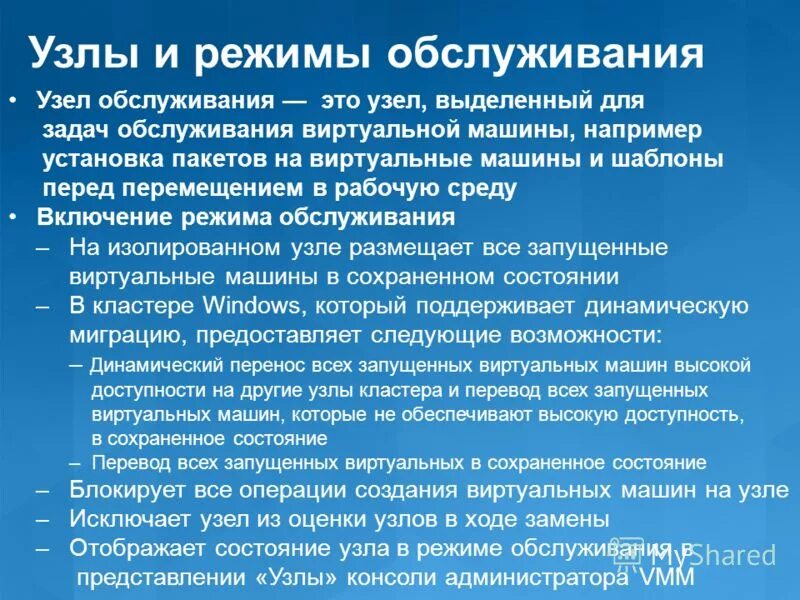 Узлы и режимы обслуживания

• Узел обслуживания — это узел, выделенный для задач обслуживания виртуальной машины, например установка пакетов на виртуальные машины и шаблоны перед перемещением в рабочую среду
• Включение режима обслуживания
– На изолированном узле размещает все запущенные виртуальные машины в сохраненном состоянии
– В кластере Windows, который поддерживает динамическую миграцию, предоставляет следующие возможности:
– Динамический перенос всех запущенных виртуальных машин высокой доступности на другие узлы кластера и перевод всех запущенных виртуальных машин, которые не обеспечивают высокую доступность, в сохраненное состояние
– Перевод всех запущенных виртуальных в сохраненное состояние
– Блокирует все операции создания виртуальных машин на узле
– Исключает узел из оценки узлов в ходе замены
– Отображает состояние узла в режиме обслуживания в представлении «Узлы» консоли администратора VMM

MyShared